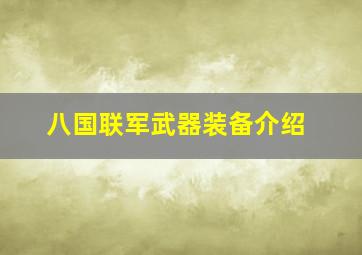 八国联军武器装备介绍